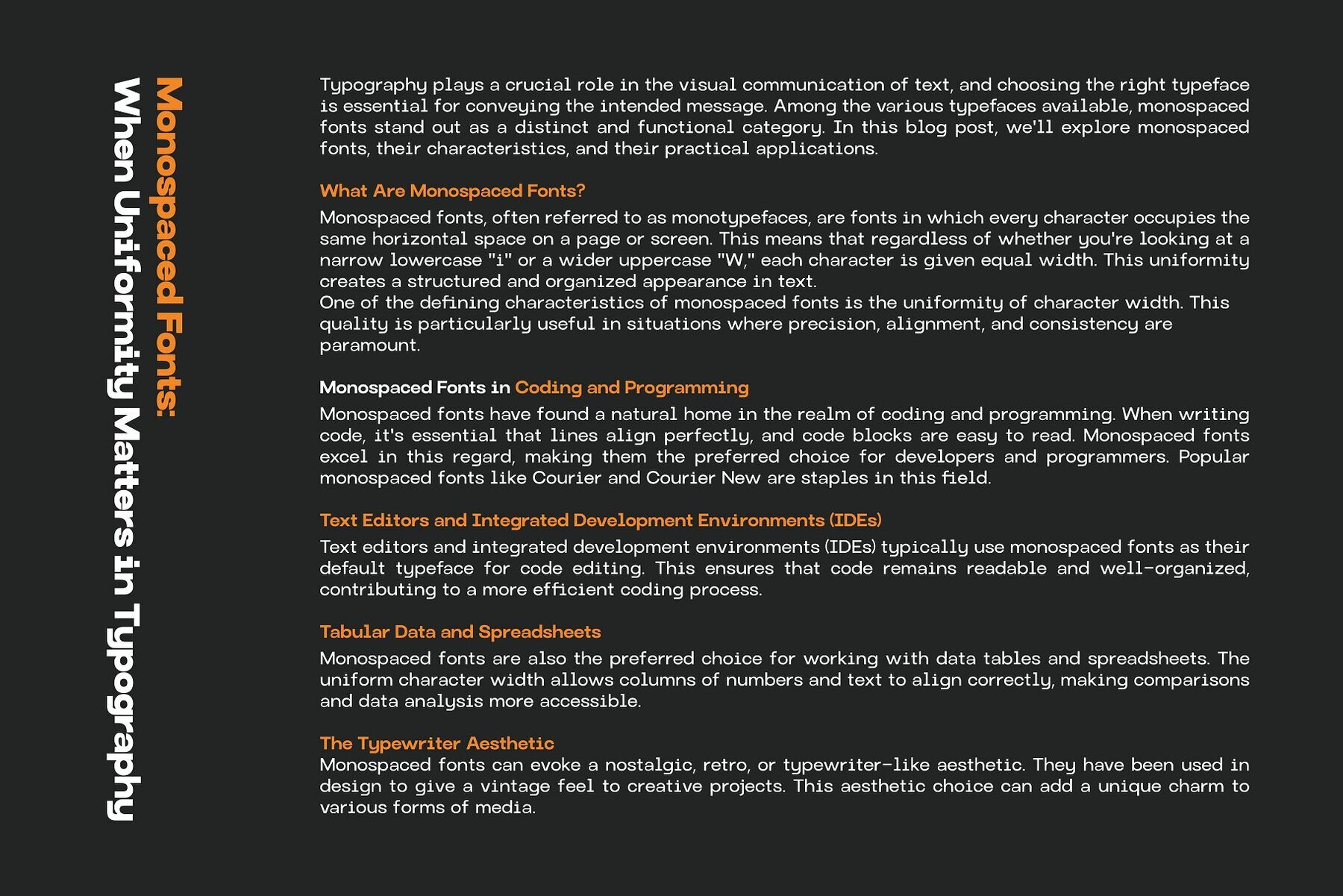 Monospaced Fonts:
When Uniformity Matters in Typography

Typography plays a crucial role in the visual communication of text, and choosing the right typeface is essential for conveying the intended message. Among the various typefaces available, monospaced fonts stand out as a distinct and functional category. In this blog post, we'll explore monospaced fonts, their characteristics, and their practical applications.

What Are Monospaced Fonts?

Monospaced fonts, often referred to as monotypefaces, are fonts in which every character occupies the same horizontal space on a page or screen. This means that regardless of whether you're looking at a narrow lowercase "i" or a wider uppercase "W," each character is given equal width. This uniformity creates a structured and organized appearance in text.
One of the defining characteristics of monospaced fonts is the uniformity of character width. This quality is particularly useful in situations where precision, alignment, and consistency are paramount.

Monospaced Fonts in Coding and Programming

Monospaced fonts have found a natural home in the realm of coding and programming. When writing code, it's essential that lines align perfectly, and code blocks are easy to read. Monospaced fonts excel in this regard, making them the preferred choice for developers and programmers. Popular monospaced fonts like Courier and Courier New are staples in this field.

Text Editors and Integrated Development Environments (IDEs)

Text editors and integrated development environments (IDEs) typically use monospaced fonts as their default typeface for code editing. This ensures that code remains readable and well-organized, contributing to a more efficient coding process.

Tabular Data and Spreadsheets

Monospaced fonts are also the preferred choice for working with data tables and spreadsheets. The uniform character width allows columns of numbers and text to align correctly, making comparisons and data analysis more accessible.

The Typewriter Aesthetic
Monospaced fonts can evoke a nostalgic, retro, or typewriter-like aesthetic. They have been used in design to give a vintage feel to creative projects. This aesthetic choice can add a unique charm to various forms of media.